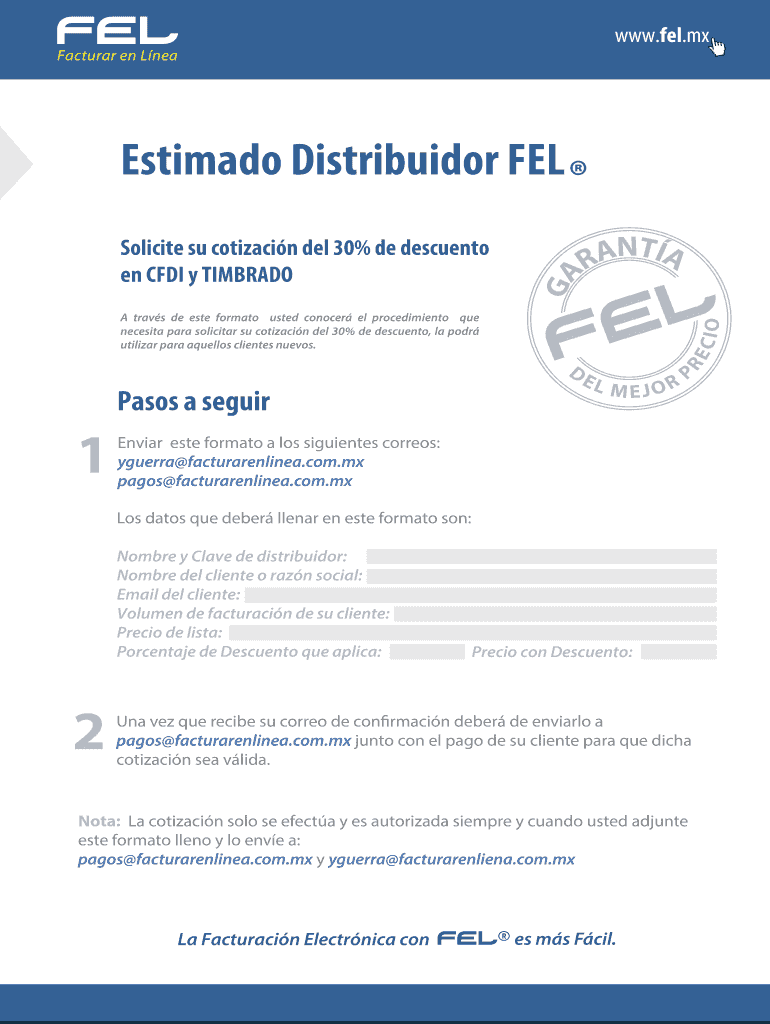 FEL
Facturar en Línea

www.fel.mx

Estimado Distribuidor FEL ®

Solicite su cotización del 30% de descuento en CFDI y TIMBRADO

A través de este formato usted conocerá el procedimiento que necesita para solicitar su cotización del 30% de descuento, la podrá utilizar para aquellos clientes nuevos.

GARANTÍA FEL DEL MEJOR PRECIO

Pasos a seguir

1 Enviar este formato a los siguientes correos:
yguerra@facturarenlinea.com.mx
pagos@facturarenlinea.com.mx

Los datos que deberá llenar en este formato son:

Nombre y Clave de distribuidor:
Nombre del cliente o razón social:
Email del cliente:
Volumen de facturación de su cliente:
Precio de lista:
Porcentaje de Descuento que aplica: Precio con Descuento:

2 Una vez que recibe su correo de confirmación deberá de enviarlo a pagos@facturarenlinea.com.mx junto con el pago de su cliente para que dicha cotización sea válida.

Nota: La cotización solo se efectúa y es autorizada siempre y cuando usted adjunte este formato lleno y lo envíe a:
pagos@facturarenlinea.com.mx y yguerra@facturarenliena.com.mx

La Facturación Electrónica con FEL® es más Fácil.